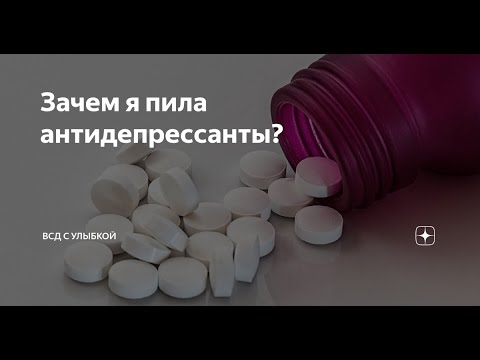 Зачем я пила антидепрессанты?

ВСД С УЛЫБКОЙ